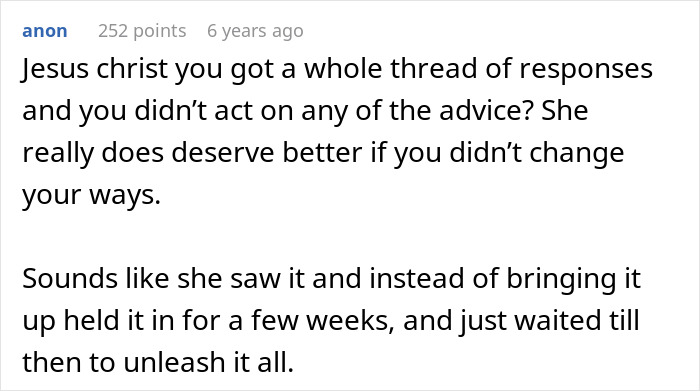 anon 252 points 6 years ago

Jesus christ you got a whole thread of responses and you didn’t act on any of the advice? She really does deserve better if you didn’t change your ways.

Sounds like she saw it and instead of bringing it up held it in for a few weeks, and just waited till then to unleash it all.